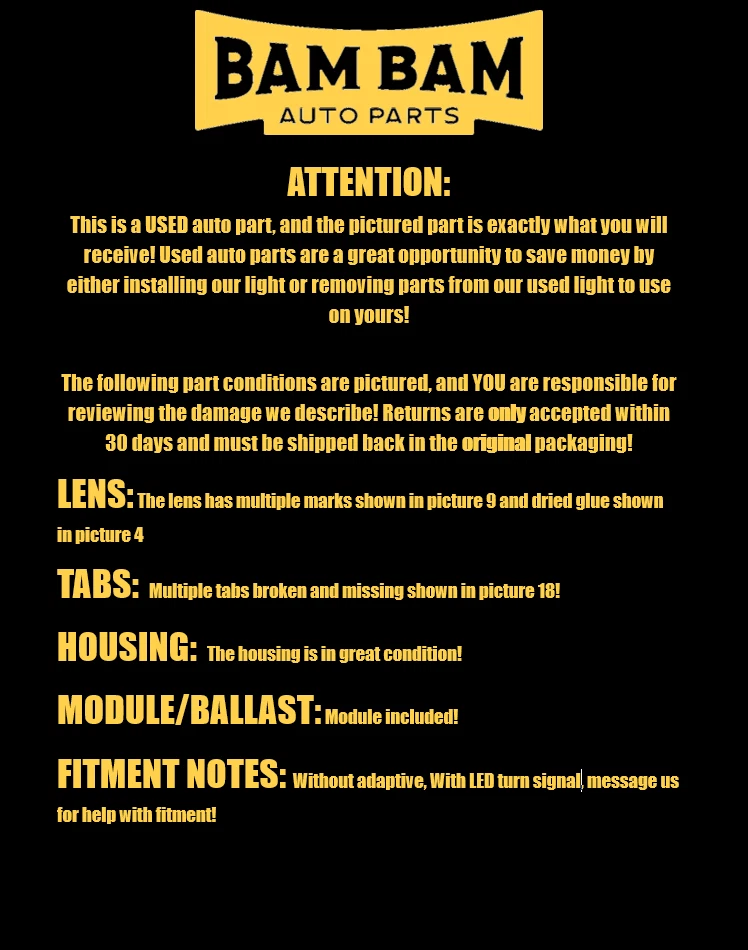 BAM BAM
AUTO PARTS

ATTENTION:

This is a USED auto part, and the pictured part is exactly what you will receive! Used auto parts are a great opportunity to save money by either installing our light or removing parts from our used light to use on yours!

The following part conditions are pictured, and YOU are responsible for reviewing the damage we describe! Returns are only accepted within 30 days and must be shipped back in the original packaging!

LENS: The lens has multiple marks shown in picture 9 and dried glue shown in picture 4

TABS: Multiple tabs broken and missing shown in picture 18!

HOUSING: The housing is in great condition!

MODULE/BALLAST: Module included!

FITMENT NOTES: Without adaptive, With LED turn signal, message us for help with fitment!